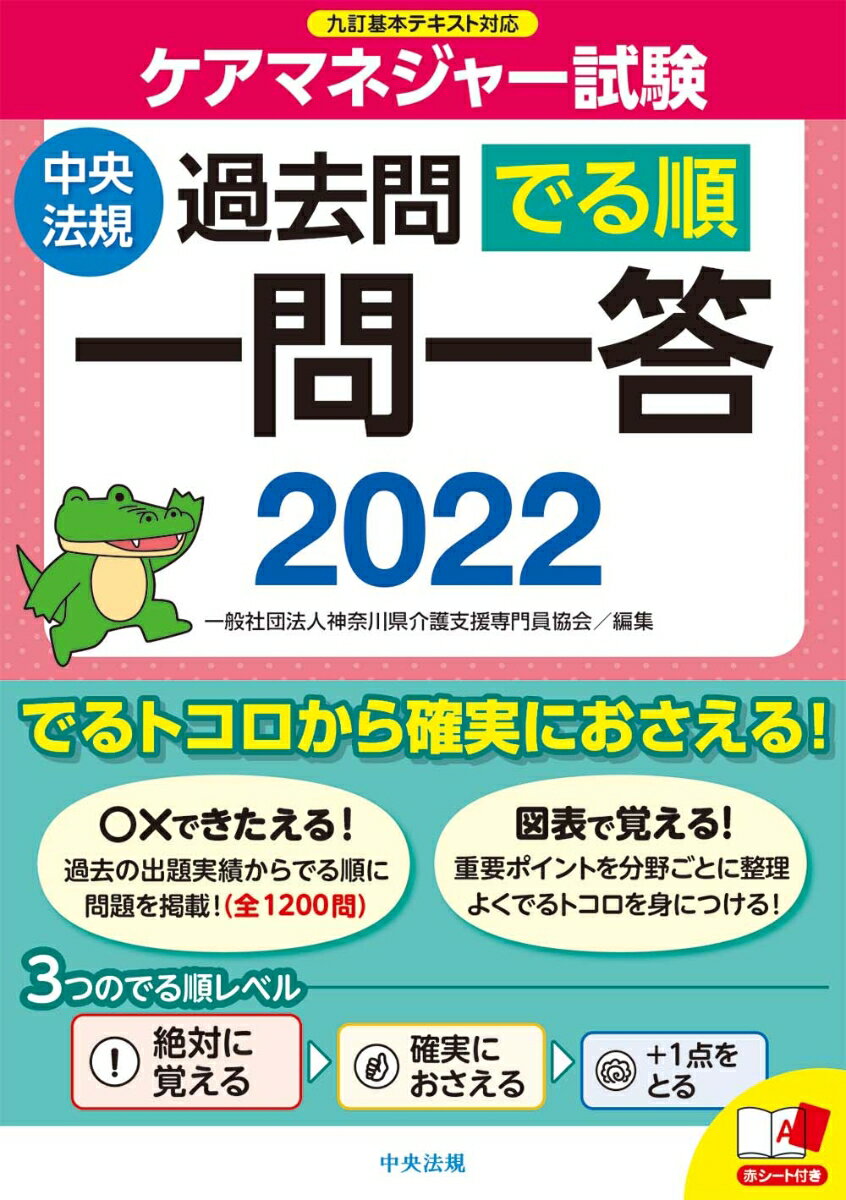 九訂基本テキスト対応

ケアマネジャー試験

中央法規

過去問 でる順

一問一答

2022

一般社団法人神奈川県介護支援専門員協会／編集

でるトコロから確実におさえる！

○×できたえる！
過去の出題実績からでる順に問題を掲載！（全1200問）

図表で覚える！
重要ポイントを分野ごとに整理
よくでるトコロを身につける！

3つのでる順レベル

絶対に覚える

確実におさえる

+1点をとる

A

赤シート付き

中央法規